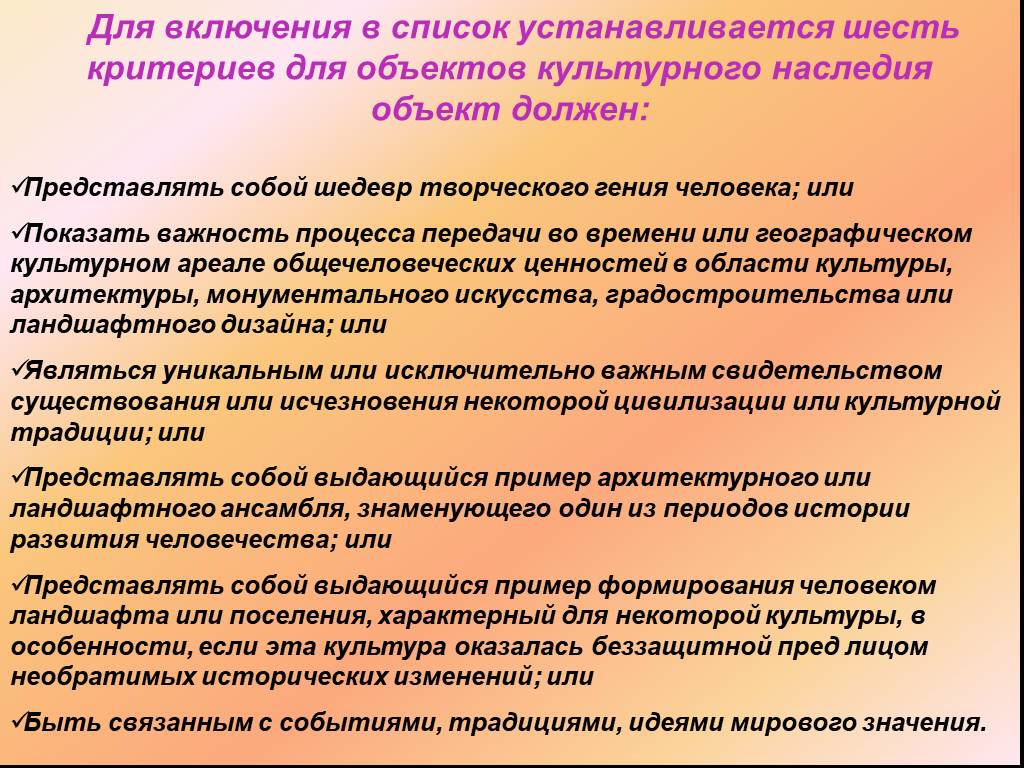 Для включения в список устанавливается шесть критериев для объектов культурного наследия объект должен:

✓Представлять собой шедевр творческого гения человека; или

✓Показать важность процесса передачи во времени или географическом культурном ареале общечеловеческих ценностей в области культуры, архитектуры, монументального искусства, градостроительства или ландшафтного дизайна; или

✓Являться уникальным или исключительно важным свидетельством существования или исчезновения некоторой цивилизации или культурной традиции; или

✓Представлять собой выдающийся пример архитектурного или ландшафтного ансамбля, знаменующего один из периодов истории развития человечества; или

✓Представлять собой выдающийся пример формирования человеком ландшафта или поселения, характерный для некоторой культуры, в особенности, если эта культура оказалась беззащитной пред лицом необратимых исторических изменений; или

✓Быть связанным с событиями, традициями, идеями мирового значения.